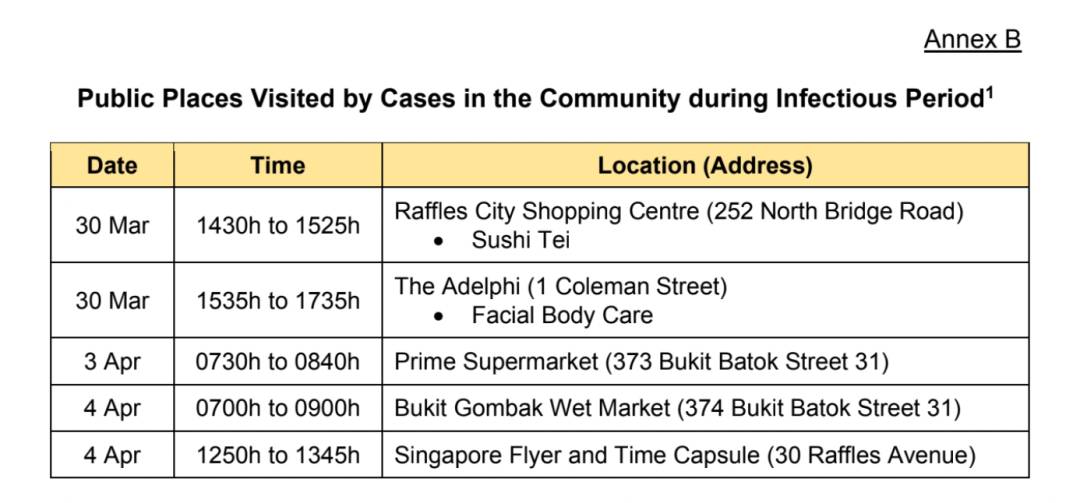 Annex B

Public Places Visited by Cases in the Community during Infectious Period$^1$

| Date | Time | Location (Address) |
|---|---|---|
| 30 Mar | 1430h to 1525h | Raffles City Shopping Centre (252 North Bridge Road) • Sushi Tei |
| 30 Mar | 1535h to 1735h | The Adelphi (1 Coleman Street) • Facial Body Care |
| 3 Apr | 0730h to 0840h | Prime Supermarket (373 Bukit Batok Street 31) |
| 4 Apr | 0700h to 0900h | Bukit Gombak Wet Market (374 Bukit Batok Street 31) |
| 4 Apr | 1250h to 1345h | Singapore Flyer and Time Capsule (30 Raffles Avenue) |